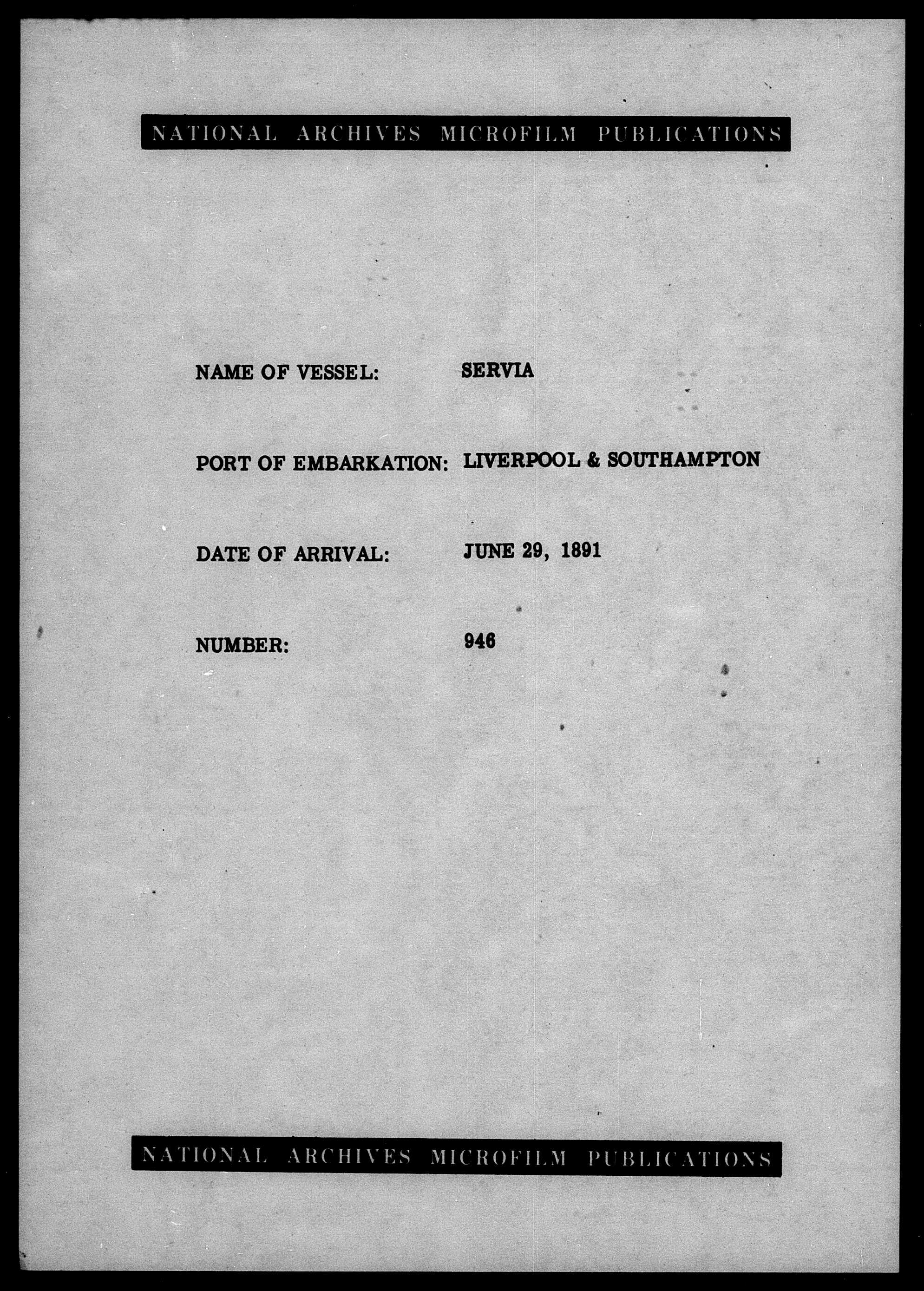 NATIONAL ARCHIVES MICROFILM PUBLICATIONS

NAME OF VESSEL: SERVIA

PORT OF EMBARKATION: LIVERPOOL & SOUTHAMPTON

DATE OF ARRIVAL: JUNE 29, 1891

NUMBER: 946

NATIONAL ARCHIVES MICROFILM PUBLICATIONS